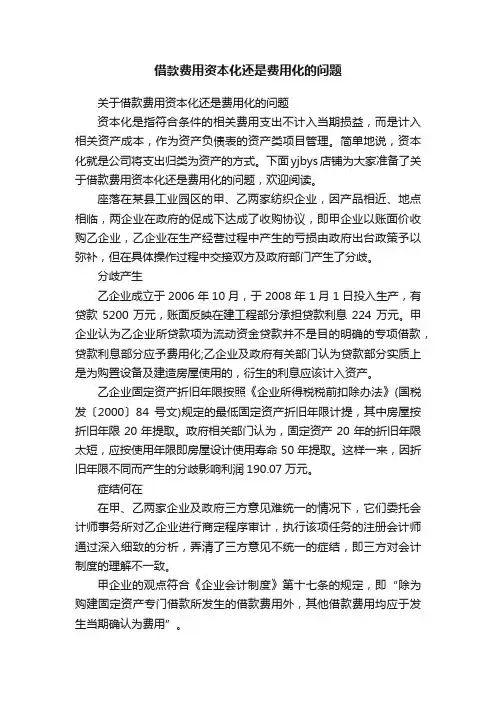 借款费用资本化还是费用化的问题

关于借款费用资本化还是费用化的问题

资本化是指符合条件的相关费用支出不计入当期损益，而是计入相关资产成本，作为资产负债表的资产类项目管理。简单地说，资本化就是公司将支出归类为资产的方式。下面yjbys店铺为大家准备了关于借款费用资本化还是费用化的问题，欢迎阅读。

座落在某县工业园区的甲、乙两家纺织企业，因产品相近、地点相临，两企业在政府的促成下达成了收购协议，即甲企业以账面价收购乙企业，乙企业在生产经营过程中产生的亏损由政府出台政策予以弥补，但在具体操作过程中交接双方及政府部门产生了分歧。

分歧产生

乙企业成立于 2006 年 10 月，于 2008 年 1 月 1 日投入生产，有贷款 5200 万元，账面反映在建工程部分承担贷款利息 224 万元。甲企业认为乙企业所贷款项为流动资金贷款并不是目的明确的专项借款，贷款利息部分应予费用化;乙企业及政府有关部门认为贷款部分实质上是为购置设备及建造房屋使用的，衍生的利息应该计入资产。

乙企业固定资产折旧年限按照《企业所得税税前扣除办法》(国税发〔2000〕84 号文)规定的最低固定资产折旧年限计提，其中房屋按折旧年限 20 年提取。政府相关部门认为，固定资产 20 年的折旧年限太短，应按使用年限即房屋设计使用寿命 50 年提取。这样一来，因折旧年限不同而产生的分歧影响利润 190.07 万元。

症结何在

在甲、乙两家企业及政府三方意见难统一的情况下，它们委托会计师事务所对乙企业进行商定程序审计，执行该项任务的注册会计师通过深入细致的分析，弄清了三方意见不统一的症结，即三方对会计制度的理解不一致。

甲企业的观点符合《企业会计制度》第十七条的规定，即“除为购建固定资产专门借款所发生的借款费用外，其他借款费用均应于发生当期确认为费用”。